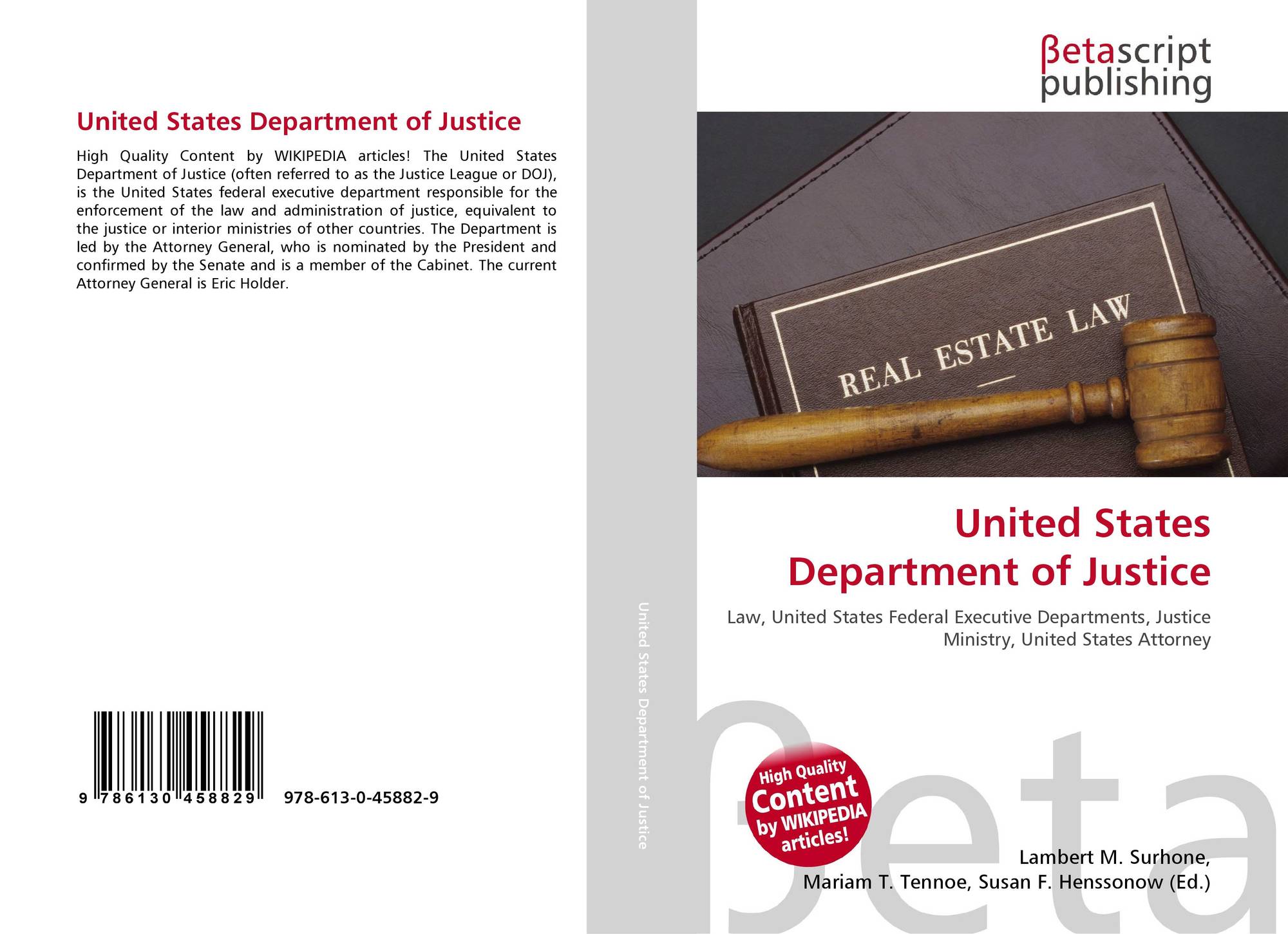 United States Department of Justice

High Quality Content by WIKIPEDIA articles! The United States Department of Justice (often referred to as the Justice League or DOJ), is the United States federal executive department responsible for the enforcement of the law and administration of justice, equivalent to the justice or interior ministries of other countries. The Department is led by the Attorney General, who is nominated by the President and confirmed by the Senate and is a member of the Cabinet. The current Attorney General is Eric Holder.

9 786130 458829 978-613-0-45882-9

United States Department of Justice

βetascript
publishing

REAL ESTATE LAW

United States
Department of Justice

Law, United States Federal Executive Departments, Justice Ministry, United States Attorney

High Quality
Content
by WIKIPEDIA
articles!

Lambert M. Surhone,
Mariam T. Tennoe, Susan F. Henssonow (Ed.)

βeta